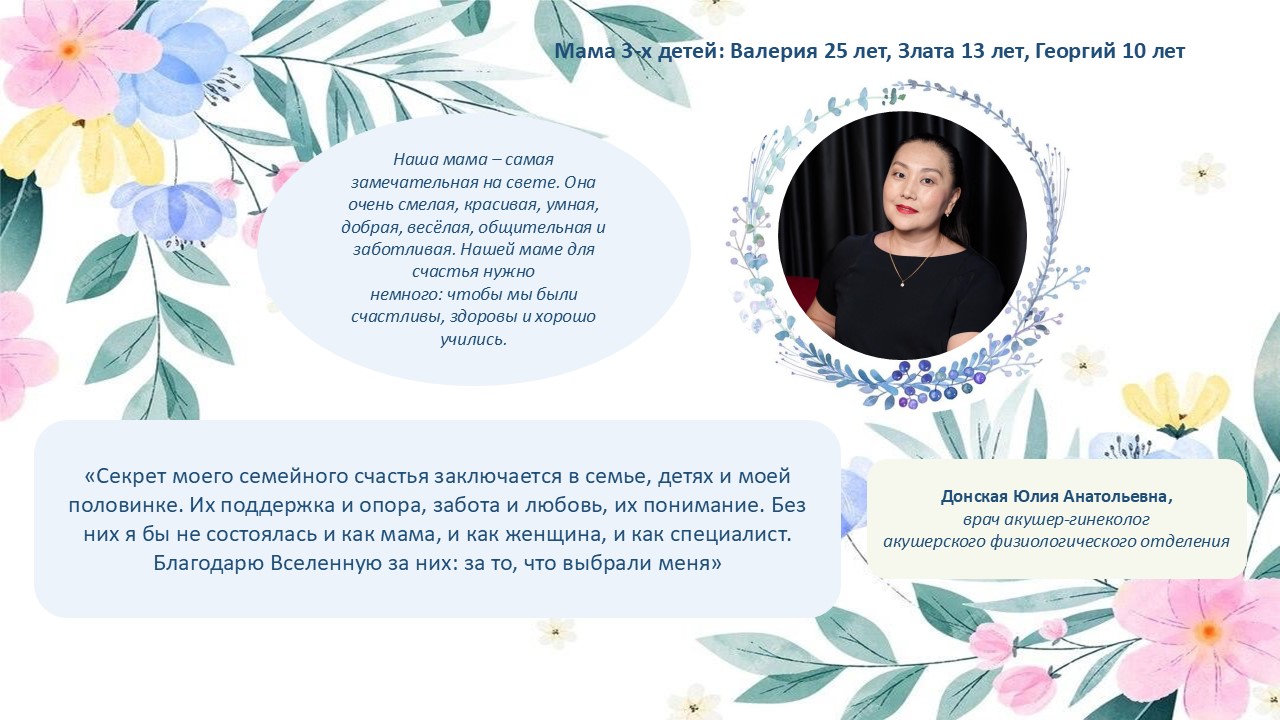 Мама 3-х детей: Валерия 25 лет, Злата 13 лет, Георгий 10 лет

Наша мама – самая замечательная на свете. Она очень смелая, красивая, умная, добрая, весёлая, общительная и заботливая. Нашей маме для счастья нужно немного: чтобы мы были счастливы, здоровы и хорошо учились.

«Секрет моего семейного счастья заключается в семье, детях и моей половинке. Их поддержка и опора, забота и любовь, их понимание. Без них я бы не состоялась и как мама, и как женщина, и как специалист. Благодарю Вселенную за них: за то, что выбрали меня»

Донская Юлия Анатольевна,
врач акушер-гинеколог
акушерского физиологического отделения